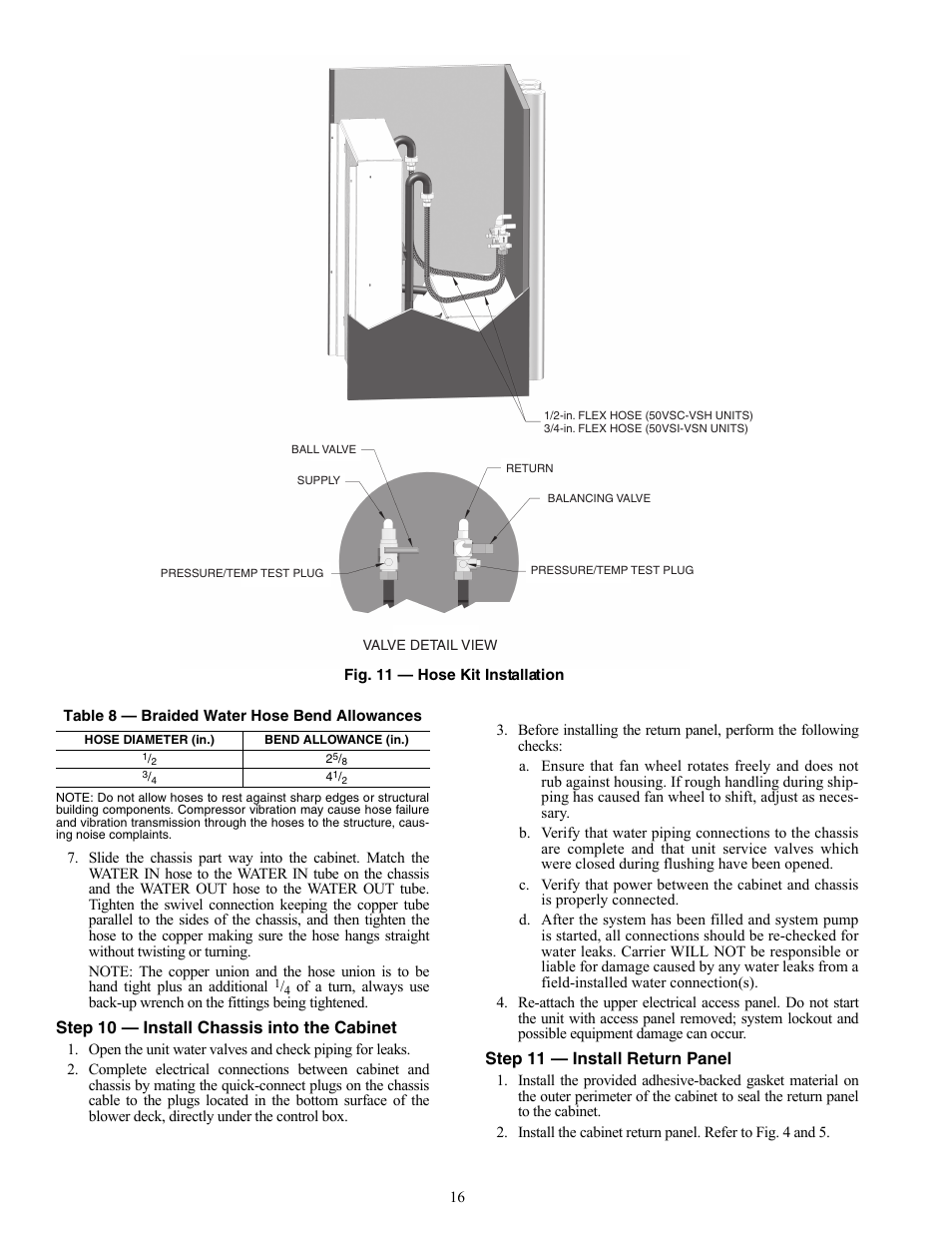 1/2-in. FLEX HOSE (50VSC-VSH UNITS)
3/4-in. FLEX HOSE (50VSI-VSN UNITS)

BALL VALVE

SUPPLY

RETURN

BALANCING VALVE

PRESSURE/TEMP TEST PLUG

PRESSURE/TEMP TEST PLUG

VALVE DETAIL VIEW

Fig. 11 — Hose Kit Installation

Table 8 — Braided Water Hose Bend Allowances

| HOSE DIAMETER (in.) | BEND ALLOWANCE (in.) |
|---|---|
| $^1/_2$ | $2^5/_8$ |
| $^3/_4$ | $4^1/_2$ |

NOTE: Do not allow hoses to rest against sharp edges or structural building components. Compressor vibration may cause hose failure and vibration transmission through the hoses to the structure, causing noise complaints.

7. Slide the chassis part way into the cabinet. Match the WATER IN hose to the WATER IN tube on the chassis and the WATER OUT hose to the WATER OUT tube. Tighten the swivel connection keeping the copper tube parallel to the sides of the chassis, and then tighten the hose to the copper making sure the hose hangs straight without twisting or turning.

NOTE: The copper union and the hose union is to be hand tight plus an additional $^1/_4$ of a turn, always use back-up wrench on the fittings being tightened.

Step 10 — Install Chassis into the Cabinet

1. Open the unit water valves and check piping for leaks.
2. Complete electrical connections between cabinet and chassis by mating the quick-connect plugs on the chassis cable to the plugs located in the bottom surface of the blower deck, directly under the control box.

3. Before installing the return panel, perform the following checks:
a. Ensure that fan wheel rotates freely and does not rub against housing. If rough handling during shipping has caused fan wheel to shift, adjust as necessary.
b. Verify that water piping connections to the chassis are complete and that unit service valves which were closed during flushing have been opened.
c. Verify that power between the cabinet and chassis is properly connected.
d. After the system has been filled and system pump is started, all connections should be re-checked for water leaks. Carrier WILL NOT be responsible or liable for damage caused by any water leaks from a field-installed water connection(s).
4. Re-attach the upper electrical access panel. Do not start the unit with access panel removed; system lockout and possible equipment damage can occur.

Step 11 — Install Return Panel

1. Install the provided adhesive-backed gasket material on the outer perimeter of the cabinet to seal the return panel to the cabinet.
2. Install the cabinet return panel. Refer to Fig. 4 and 5.

16